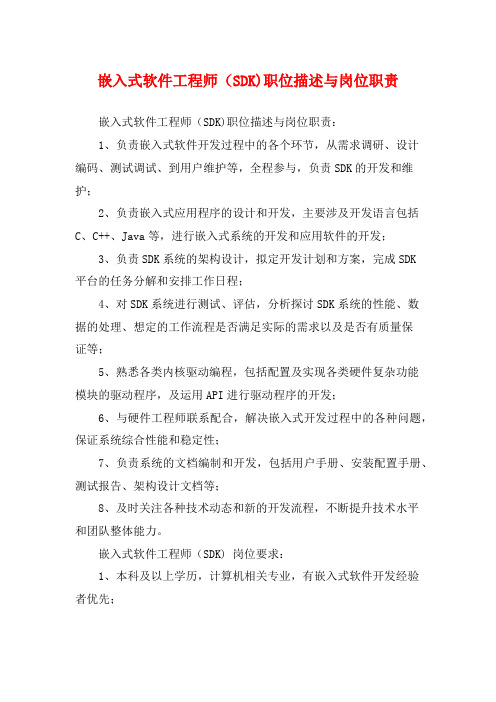 嵌入式软件工程师（SDK)职位描述与岗位职责

嵌入式软件工程师（SDK)职位描述与岗位职责：

1、负责嵌入式软件开发过程中的各个环节，从需求调研、设计编码、测试调试、到用户维护等，全程参与，负责SDK的开发和维护；

2、负责嵌入式应用程序的设计和开发，主要涉及开发语言包括C、C++、Java等，进行嵌入式系统的开发和应用软件的开发；

3、负责SDK系统的架构设计，拟定开发计划和方案，完成SDK平台的任务分解和安排工作日程；

4、对SDK系统进行测试、评估，分析探讨SDK系统的性能、数据的处理、想定的工作流程是否满足实际的需求以及是否有质量保证等；

5、熟悉各类内核驱动编程，包括配置及实现各类硬件复杂功能模块的驱动程序，及运用API进行驱动程序的开发；

6、与硬件工程师联系配合，解决嵌入式开发过程中的各种问题，保证系统综合性能和稳定性；

7、负责系统的文档编制和开发，包括用户手册、安装配置手册、测试报告、架构设计文档等；

8、及时关注各种技术动态和新的开发流程，不断提升技术水平和团队整体能力。

嵌入式软件工程师（SDK）岗位要求：

1、本科及以上学历，计算机相关专业，有嵌入式软件开发经验者优先；